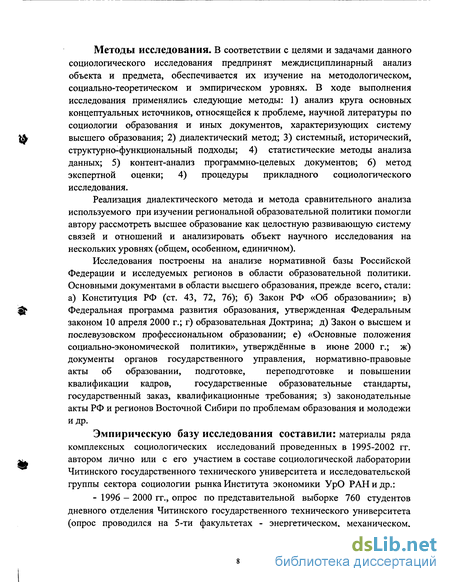 **Методы исследования.** В соответствии с целями и задачами данного социологического исследования предпринят междисциплинарный анализ объекта и предмета, обеспечивается их изучение на методологическом, социально-теоретическом и эмпирическом уровнях. В ходе выполнения исследования применялись следующие методы: 1) анализ круга основных концептуальных источников, относящейся к проблеме, научной литературы по социологии образования и иных документов, характеризующих систему высшего образования; 2) диалектический метод; 3) системный, исторический, структурно-функциональный подходы; 4) статистические методы анализа данных; 5) контент-анализ программно-целевых документов; 6) метод экспертной оценки; 4) процедуры прикладного социологического исследования.

Реализация диалектического метода и метода сравнительного анализа используемого при изучении региональной образовательной политики помогли автору рассмотреть высшее образование как целостную развивающую систему связей и отношений и анализировать объект научного исследования на нескольких уровнях (общем, особенном, единичном).

Исследования построены на анализе нормативной базы Российской Федерации и исследуемых регионов в области образовательной политики. Основными документами в области высшего образования, прежде всего, стали: а) Конституция РФ (ст. 43, 72, 76); б) Закон РФ «Об образовании»; в) Федеральная программа развития образования, утвержденная Федеральным законом 10 апреля 2000 г.; г) образовательная Доктрина; д) Закон о высшем и послевузовском профессиональном образовании; е) «Основные положения социально-экономической политики», утверждённые в июне 2000 г.; ж) документы органов государственного управления, нормативно-правовые акты об образовании, подготовке, переподготовке и повышении квалификации кадров, государственные образовательные стандарты, государственный заказ, квалификационные требования; з) законодательные акты РФ и регионов Восточной Сибири по проблемам образования и молодежи и др.

**Эмпирическую базу исследования составили:** материалы ряда комплексных социологических исследований проведенных в 1995-2002 гг. автором лично или с его участием в составе социологической лаборатории Читинского государственного технического университета и исследовательской группы сектора социологии рынка Института экономики УрО РАН и др.:

- 1996 – 2000 гг., опрос по представительной выборке 760 студентов дневного отделения Читинского государственного технического университета (опрос проводился на 5-ти факультетах - энергетическом, механическом,

8

dsLib.net
библиотека диссертаций